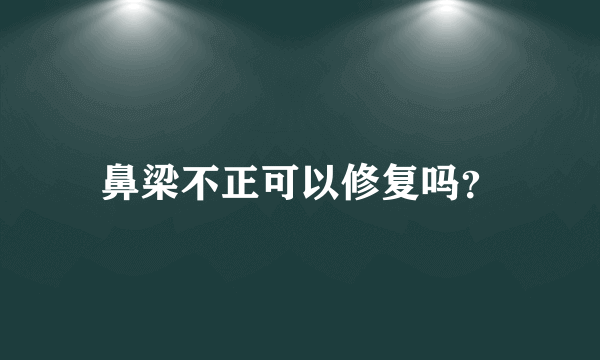 鼻梁不正可以修复吗?